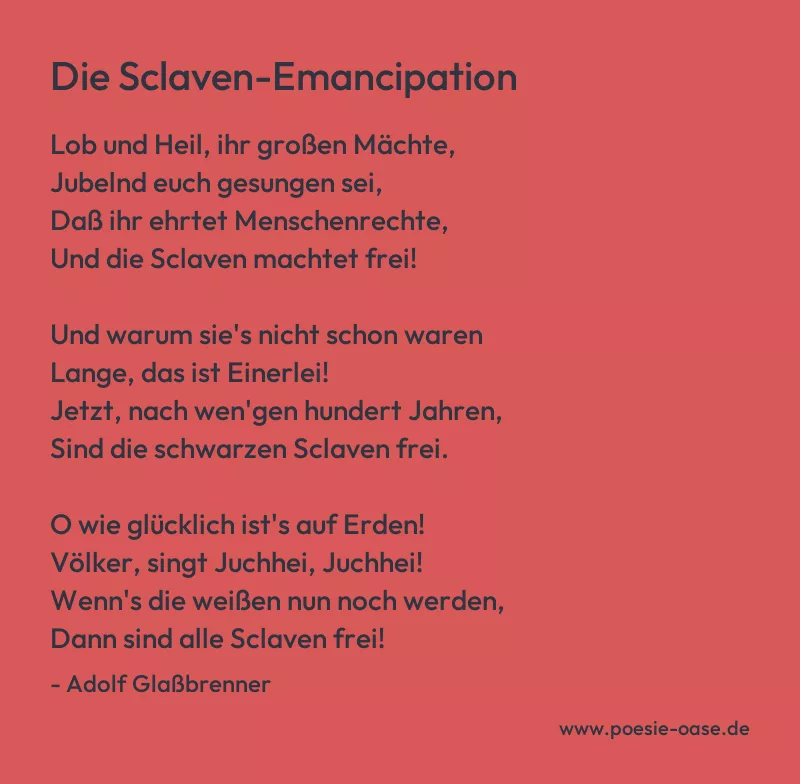 Die Sclaven-Emancipation

Lob und Heil, ihr großen Mächte,
Jubelnd euch gesungen sei,
Daß ihr ehrtet Menschenrechte,
Und die Sclaven machtet frei!

Und warum sie's nicht schon waren
Lange, das ist Einerlei!
Jetzt, nach wen'gen hundert Jahren,
Sind die schwarzen Sclaven frei.

O wie glücklich ist's auf Erden!
Völker, singt Juchhei, Juchhei!
Wenn's die weißen nun noch werden,
Dann sind alle Sclaven frei!

- Adolf Glaßbrenner

www.poesie-oase.de